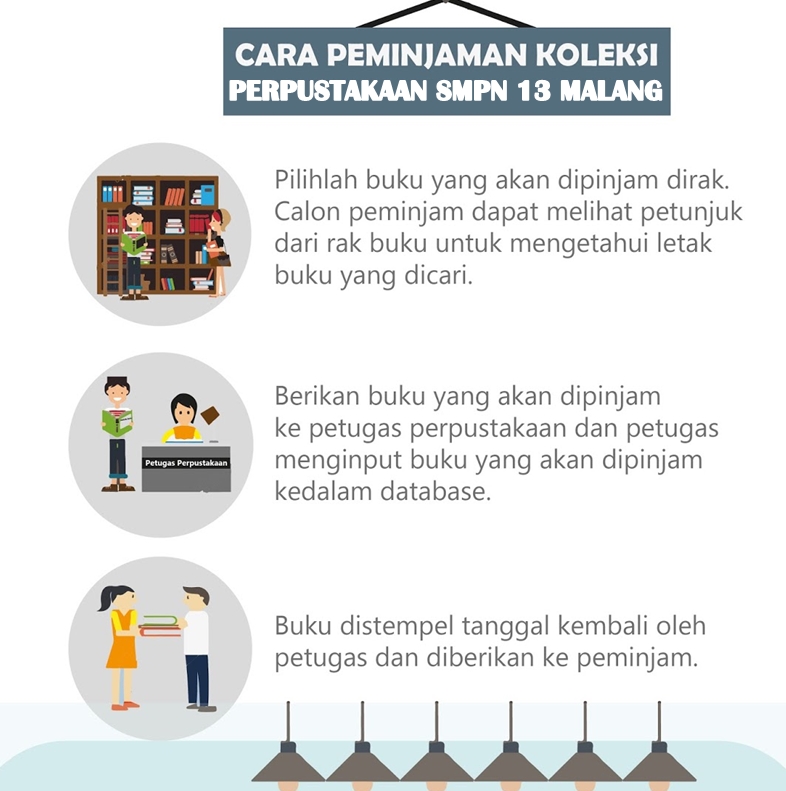 CARA PEMINJAMAN KOLEKSI
PERPUSTAKAAN SMPN 13 MALANG

Pilihlah buku yang akan dipinjam dirak. Calon peminjam dapat melihat petunjuk dari rak buku untuk mengetahui letak buku yang dicari.

Petugas Perpustakaan

Berikan buku yang akan dipinjam ke petugas perpustakaan dan petugas menginput buku yang akan dipinjam kedalam database.

Buku distempel tanggal kembali oleh petugas dan diberikan ke peminjam.